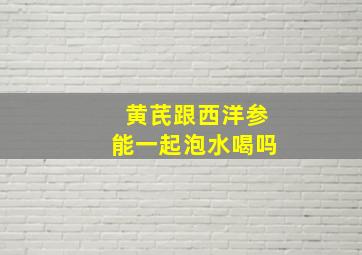 黄芪跟西洋参
能一起泡水喝吗